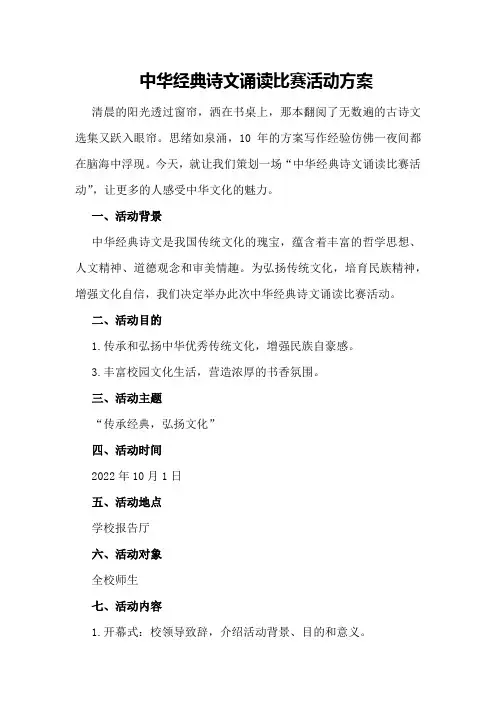 中华经典诗文诵读比赛活动方案

清晨的阳光透过窗帘，洒在书桌上，那本翻阅了无数遍的古诗文选集又跃入眼帘。思绪如泉涌，10 年的方案写作经验仿佛一夜间都在脑海中浮现。今天，就让我们策划一场“中华经典诗文诵读比赛活动”，让更多的人感受中华文化的魅力。

一、活动背景

中华经典诗文是我国传统文化的瑰宝，蕴含着丰富的哲学思想、人文精神、道德观念和审美情趣。为弘扬传统文化，培育民族精神，增强文化自信，我们决定举办此次中华经典诗文诵读比赛活动。

二、活动目的

1.传承和弘扬中华优秀传统文化，增强民族自豪感。

3.丰富校园文化生活，营造浓厚的书香氛围。

三、活动主题

“传承经典，弘扬文化”

四、活动时间

2022 年 10 月 1 日

五、活动地点

学校报告厅

六、活动对象

全校师生

七、活动内容

1.开幕式：校领导致辞，介绍活动背景、目的和意义。